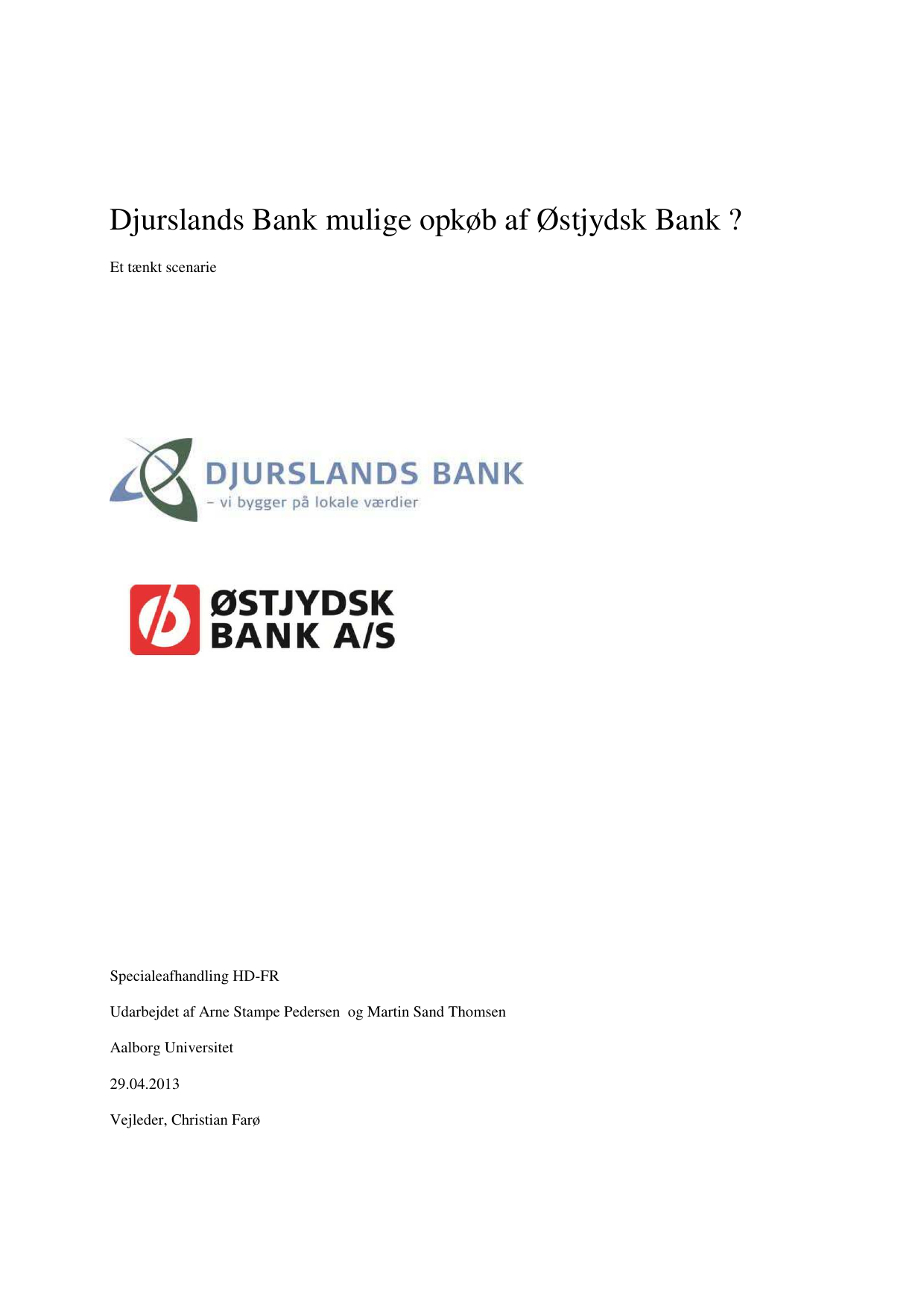 Djurslands Bank mulige opkøb af Østjydsk Bank ?

Et tænkt scenarie

DJURSLANDS BANK
– vi bygger på lokale værdier

ØSTJYDSK BANK A/S

Specialeafhandling HD-FR

Udarbejdet af Arne Stampe Pedersen og Martin Sand Thomsen

Aalborg Universitet

29.04.2013

Vejleder, Christian Farø